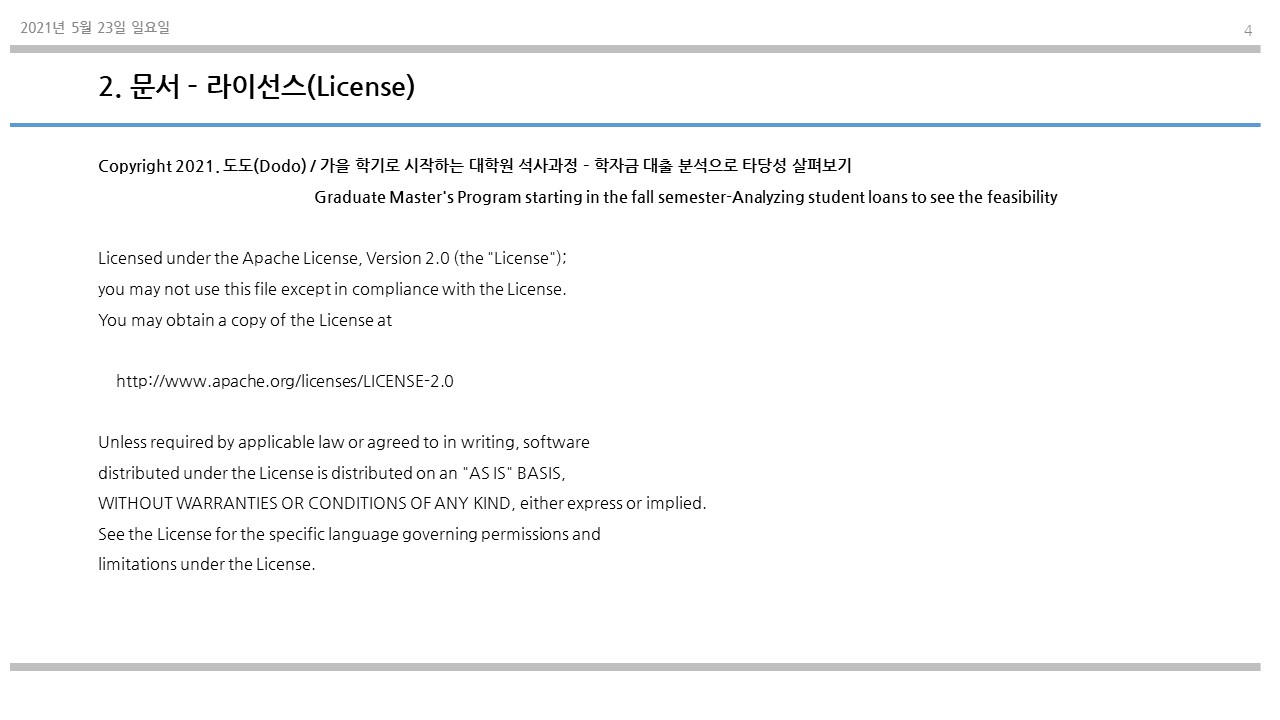 2021년 5월 23일 일요일

4

2. 문서 - 라이선스(License)

Copyright 2021. 도도(Dodo) / 가을 학기로 시작하는 대학원 석사과정 - 학자금 대출 분석으로 타당성 살펴보기

Graduate Master's Program starting in the fall semester-Analyzing student loans to see the feasibility

Licensed under the Apache License, Version 2.0 (the "License");
you may not use this file except in compliance with the License.
You may obtain a copy of the License at

http://www.apache.org/licenses/LICENSE-2.0

Unless required by applicable law or agreed to in writing, software
distributed under the License is distributed on an "AS IS" BASIS,
WITHOUT WARRANTIES OR CONDITIONS OF ANY KIND, either express or implied.
See the License for the specific language governing permissions and
limitations under the License.